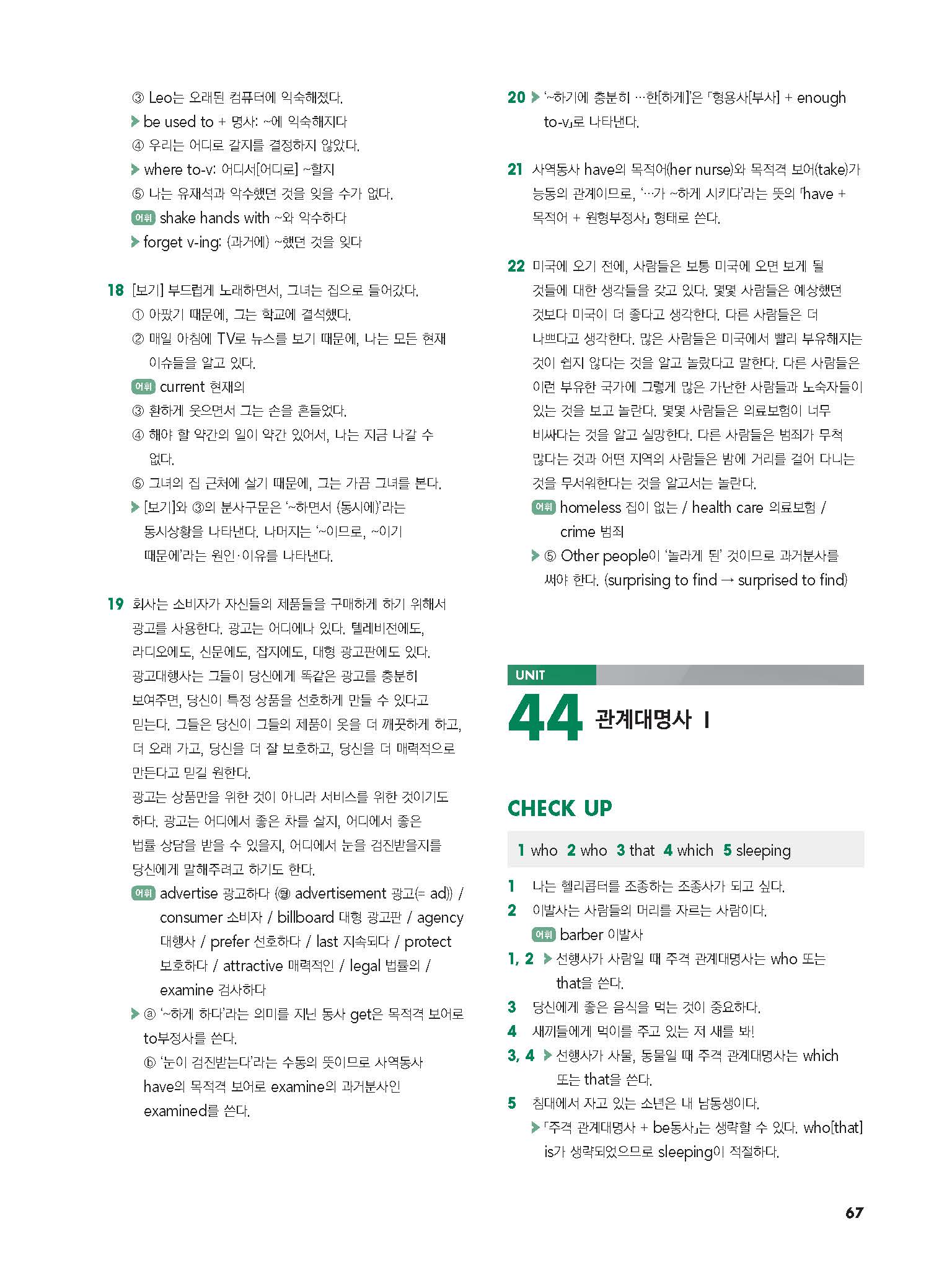 ③ Leo는 오래된 컴퓨터에 익숙해졌다.
▶ be used to + 명사: ~에 익숙해지다
④ 우리는 어디로 갈지를 결정하지 않았다.
▶ where to-v: 어디서[어디로] ~할지
⑤ 나는 유재석과 악수했던 것을 잊을 수가 없다.
어휘 shake hands with ~와 악수하다
▶ forget v-ing: (과거에) ~했던 것을 잊다

18 [보기] 부드럽게 노래하면서, 그녀는 집으로 들어갔다.
① 아팠기 때문에, 그는 학교에 결석했다.
② 매일 아침에 TV로 뉴스를 보기 때문에, 나는 모든 현재 이슈들을 알고 있다.
어휘 current 현재의
③ 환하게 웃으면서 그는 손을 흔들었다.
④ 해야 할 약간의 일이 약간 있어서, 나는 지금 나갈 수 없다.
⑤ 그녀의 집 근처에 살기 때문에, 그는 가끔 그녀를 본다.
▶ [보기]와 ③의 분사구문은 '~하면서 (동시에)'라는 동시상황을 나타낸다. 나머지는 '~이므로, ~이기 때문에'라는 원인·이유를 나타낸다.

19 회사는 소비자가 자신들의 제품들을 구매하게 하기 위해서 광고를 사용한다. 광고는 어디에나 있다. 텔레비전에도, 라디오에도, 신문에도, 잡지에도, 대형 광고판에도 있다. 광고대행사는 그들이 당신에게 똑같은 광고를 충분히 보여주면, 당신이 특정 상품을 선호하게 만들 수 있다고 믿는다. 그들은 당신이 그들의 제품이 옷을 더 깨끗하게 하고, 더 오래 가고, 당신을 더 잘 보호하고, 당신을 더 매력적으로 만든다고 믿길 원한다.
광고는 상품만을 위한 것이 아니라 서비스를 위한 것이기도 하다. 광고는 어디에서 좋은 차를 살지, 어디에서 좋은 법률 상담을 받을 수 있을지, 어디에서 눈을 검진받을지를 당신에게 말해주려고 하기도 한다.
어휘 advertise 광고하다 (명 advertisement 광고(= ad)) / consumer 소비자 / billboard 대형 광고판 / agency 대행사 / prefer 선호하다 / last 지속되다 / protect 보호하다 / attractive 매력적인 / legal 법률의 / examine 검사하다
▶ ⓐ '~하게 하다'라는 의미를 지닌 동사 get은 목적격 보어로 to부정사를 쓴다.
ⓑ '눈이 검진받는다'라는 수동의 뜻이므로 사역동사 have의 목적격 보어로 examine의 과거분사인 examined를 쓴다.

20 ▶ '~하기에 충분히 …한[하게]'은 「형용사[부사] + enough to-v」로 나타낸다.

21 사역동사 have의 목적어(her nurse)와 목적격 보어(take)가 능동의 관계이므로, '…가 ~하게 시키다'라는 뜻의 「have + 목적어 + 원형부정사」 형태로 쓴다.

22 미국에 오기 전에, 사람들은 보통 미국에 오면 보게 될 것들에 대한 생각들을 갖고 있다. 몇몇 사람들은 예상했던 것보다 미국이 더 좋다고 생각한다. 다른 사람들은 더 나쁘다고 생각한다. 많은 사람들은 미국에서 빨리 부유해지는 것이 쉽지 않다는 것을 알고 놀랐다고 말한다. 다른 사람들은 이런 부유한 국가에 그렇게 많은 가난한 사람들과 노숙자들이 있는 것을 보고 놀란다. 몇몇 사람들은 의료보험이 너무 비싸다는 것을 알고 실망한다. 다른 사람들은 범죄가 무척 많다는 것과 어떤 지역의 사람들은 밤에 거리를 걸어 다니는 것을 무서워한다는 것을 알고서는 놀란다.
어휘 homeless 집이 없는 / health care 의료보험 / crime 범죄
▶ ⑤ Other people이 '놀라게 된' 것이므로 과거분사를 써야 한다. (surprising to find → surprised to find)

UNIT
44 관계대명사 I

CHECK UP

1 who 2 who 3 that 4 which 5 sleeping

1 나는 헬리콥터를 조종하는 조종사가 되고 싶다.
2 이발사는 사람들의 머리를 자르는 사람이다.
어휘 barber 이발사
1, 2 ▶ 선행사가 사람일 때 주격 관계대명사는 who 또는 that을 쓴다.
3 당신에게 좋은 음식을 먹는 것이 중요하다.
4 새끼들에게 먹이를 주고 있는 저 새를 봐!
3, 4 ▶ 선행사가 사물, 동물일 때 주격 관계대명사는 which 또는 that을 쓴다.
5 침대에서 자고 있는 소년은 내 남동생이다.
▶ 「주격 관계대명사 + be동사」는 생략할 수 있다. who[that] is가 생략되었으므로 sleeping이 적절하다.

67